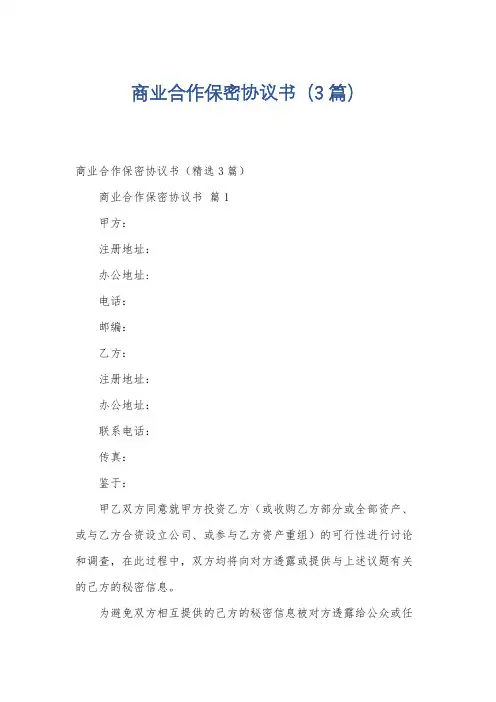 商业合作保密协议书（3篇）

商业合作保密协议书（精选3篇）

商业合作保密协议书 篇1

甲方：

注册地址：

办公地址：

电话：

邮编：

乙方：

注册地址：

办公地址：

联系电话：

传真：

鉴于：

甲乙双方同意就甲方投资乙方（或收购乙方部分或全部资产、或与乙方合资设立公司、或参与乙方资产重组）的可行性进行讨论和调查，在此过程中，双方均将向对方透露或提供与上述议题有关的己方的秘密信息。

为避免双方相互提供的己方的秘密信息被对方透露给公众或任